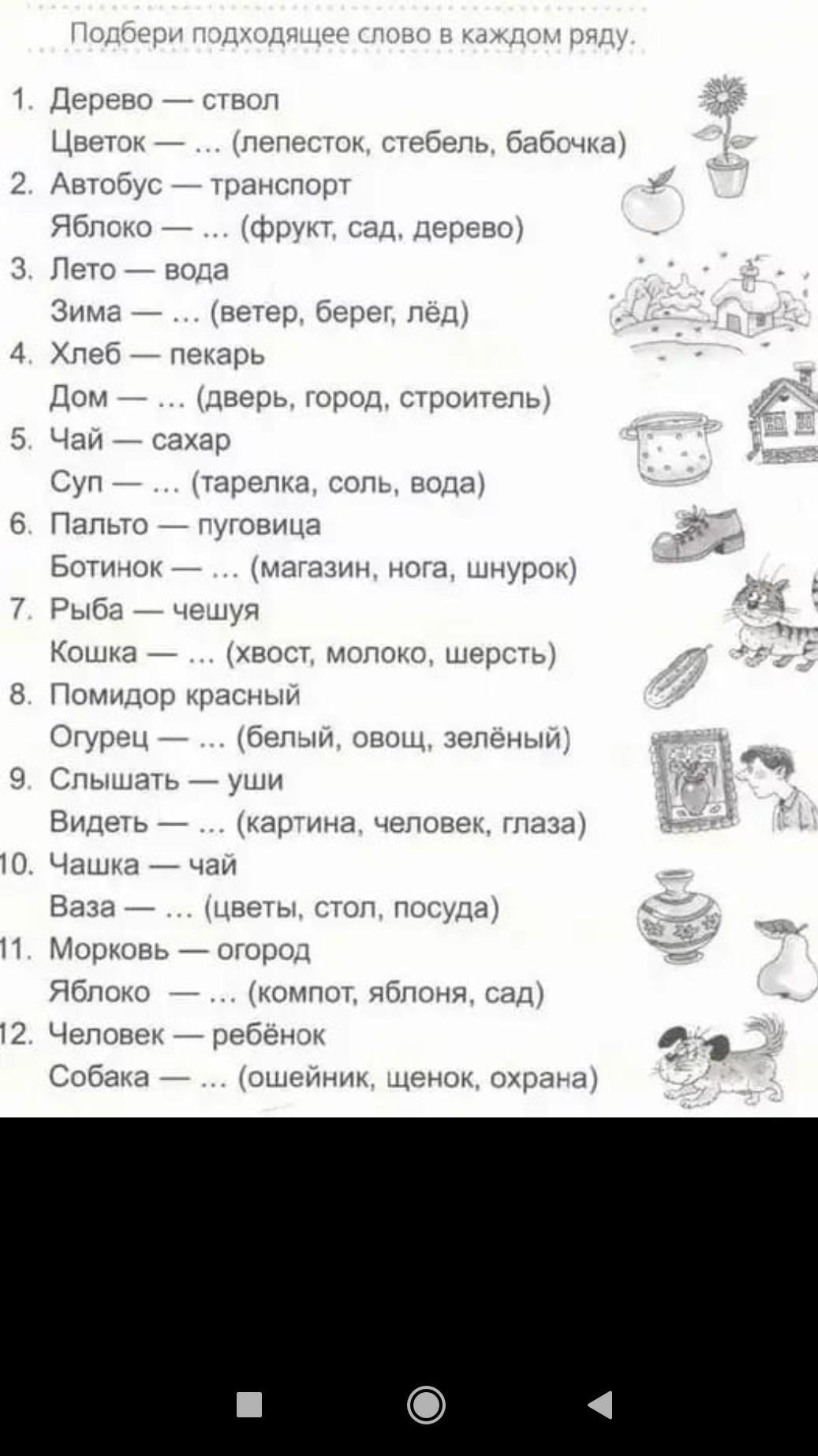 Подбери подходящее слово в каждом ряду.

1. Дерево — ствол
Цветок — ... (лепесток, стебель, бабочка)
2. Автобус — транспорт
Яблоко — ... (фрукт, сад, дерево)
3. Лето — вода
Зима — ... (ветер, берег, лёд)
4. Хлеб — пекарь
Дом — ... (дверь, город, строитель)
5. Чай — сахар
Суп — ... (тарелка, соль, вода)
6. Пальто — пуговица
Ботинок — ... (магазин, нога, шнурок)
7. Рыба — чешуя
Кошка — ... (хвост, молоко, шерсть)
8. Помидор красный
Огурец — ... (белый, овощ, зелёный)
9. Слышать — уши
Видеть — ... (картина, человек, глаза)
10. Чашка — чай
Ваза — ... (цветы, стол, посуда)
11. Морковь — огород
Яблоко — ... (компот, яблоня, сад)
12. Человек — ребёнок
Собака — ... (ошейник, щенок, охрана)